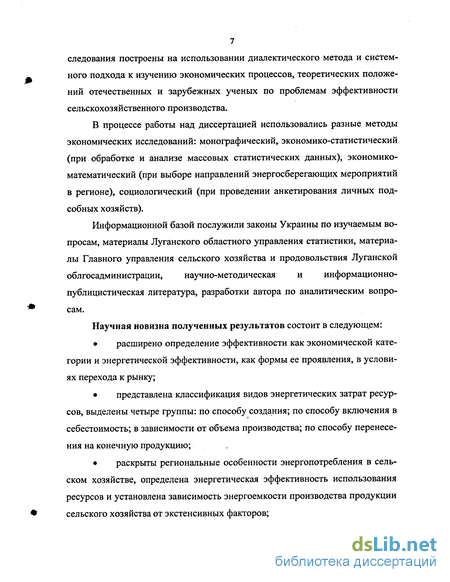 7

следования построены на использовании диалектического метода и системного подхода к изучению экономических процессов, теоретических положений отечественных и зарубежных ученых по проблемам эффективности сельскохозяйственного производства.

В процессе работы над диссертацией использовались разные методы экономических исследований: монографический, экономико-статистический (при обработке и анализе массовых статистических данных), экономико-математический (при выборе направлений энергосберегающих мероприятий в регионе), социологический (при проведении анкетирования личных подсобных хозяйств).

Информационной базой послужили законы Украины по изучаемым вопросам, материалы Луганского областного управления статистики, материалы Главного управления сельского хозяйства и продовольствия Луганской облгосадминистрации, научно-методическая и информационно-публицистическая литература, разработки автора по аналитическим вопросам.

Научная новизна полученных результатов состоит в следующем:

• расширено определение эффективности как экономической категории и энергетической эффективности, как формы ее проявления, в условиях перехода к рынку;

• представлена классификация видов энергетических затрат ресурсов, выделены четыре группы: по способу создания; по способу включения в себестоимость; в зависимости от объема производства; по способу перенесения на конечную продукцию;

• раскрыты региональные особенности энергопотребления в сельском хозяйстве, определена энергетическая эффективность использования ресурсов и установлена зависимость энергоемкости производства продукции сельского хозяйства от экстенсивных факторов;

dsLib.net
библиотека диссертаций